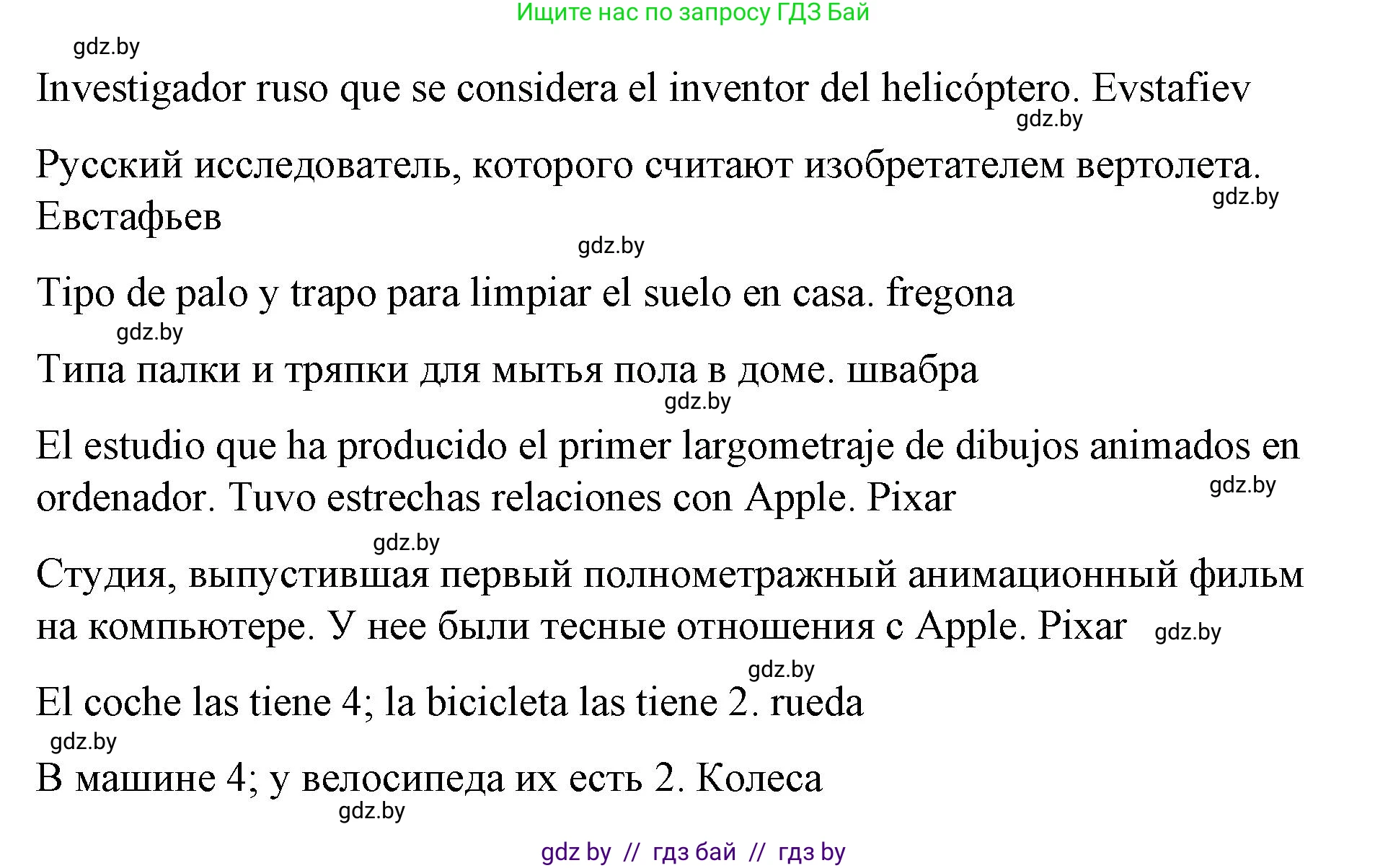 Ищите нас по запросу ГДЗ Бай

gdz.by

Investigador ruso que se considera el inventor del helicóptero. Evstafiev

gdz.by

Русский исследователь, которого считают изобретателем вертолета. Евстафьев

gdz.by

gdz.by

Tipo de palo y trapo para limpiar el suelo en casa. fregona

gdz.by

Типа палки и тряпки для мытья пола в доме. швабра

gdz.by

El estudio que ha producido el primer largometraje de dibujos animados en ordenador. Tuvo estrechas relaciones con Apple. Pixar

gdz.by

gdz.by

Студия, выпустившая первый полнометражный анимационный фильм на компьютере. У нее были тесные отношения с Apple. Pixar

gdz.by

gdz.by

El coche las tiene 4; la bicicleta las tiene 2. rueda

gdz.by

В машине 4; у велосипеда их есть 2. Колеса

gdz.by

gdz by // гдз бай // гдз by